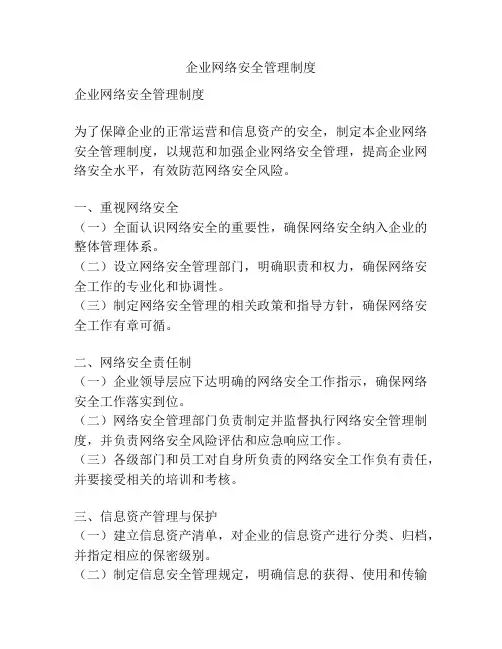 企业网络安全管理制度

企业网络安全管理制度

为了保障企业的正常运营和信息资产的安全，制定本企业网络安全管理制度，以规范和加强企业网络安全管理，提高企业网络安全水平，有效防范网络安全风险。

一、重视网络安全
（一）全面认识网络安全的重要性，确保网络安全纳入企业的整体管理体系。
（二）设立网络安全管理部门，明确职责和权力，确保网络安全工作的专业化和协调性。
（三）制定网络安全管理的相关政策和指导方针，确保网络安全工作有章可循。

二、网络安全责任制
（一）企业领导层应下达明确的网络安全工作指示，确保网络安全工作落实到位。
（二）网络安全管理部门负责制定并监督执行网络安全管理制度，并负责网络安全风险评估和应急响应工作。
（三）各级部门和员工对自身所负责的网络安全工作负有责任，并要接受相关的培训和考核。

三、信息资产管理与保护
（一）建立信息资产清单，对企业的信息资产进行分类、归档，并指定相应的保密级别。
（二）制定信息安全管理规定，明确信息的获得、使用和传输